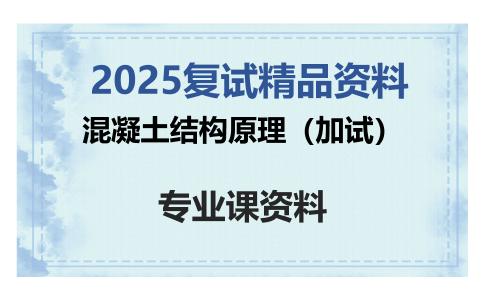 2025复试精品资料

混凝土结构原理（加试）

专业课资料